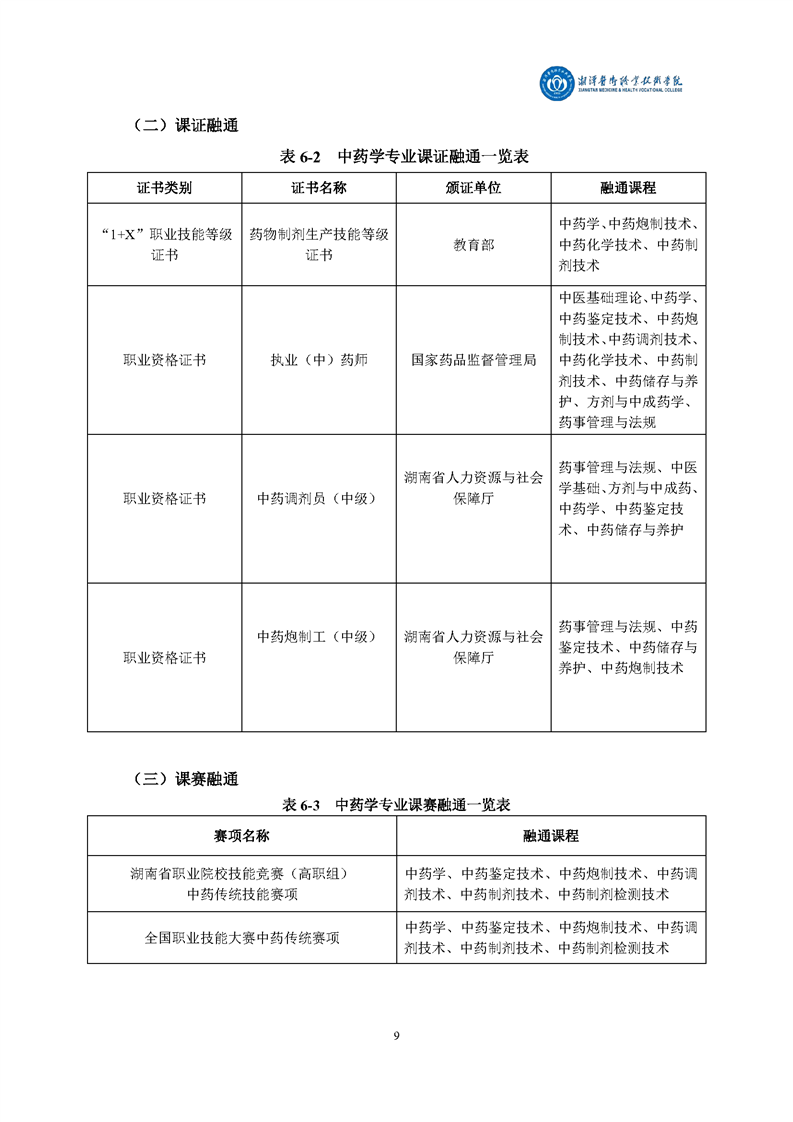 湘潭医卫职业技术学院
XIANGTAN MEDICINE & HEALTH VOCATIONAL COLLEGE

（二）课证融通

表 6-2　中药学专业课证融通一览表

| 证书类别 | 证书名称 | 颁证单位 | 融通课程 |
|---|---|---|---|
| “1+X”职业技能等级证书 | 药物制剂生产技能等级证书 | 教育部 | 中药学、中药炮制技术、中药化学技术、中药制剂技术 |
| 职业资格证书 | 执业（中）药师 | 国家药品监督管理局 | 中医基础理论、中药学、中药鉴定技术、中药炮制技术、中药调剂技术、中药化学技术、中药制剂技术、中药储存与养护、方剂与中成药学、药事管理与法规 |
| 职业资格证书 | 中药调剂员（中级） | 湖南省人力资源与社会保障厅 | 药事管理与法规、中医学基础、方剂与中成药、中药学、中药鉴定技术、中药储存与养护 |
| 职业资格证书 | 中药炮制工（中级） | 湖南省人力资源与社会保障厅 | 药事管理与法规、中药鉴定技术、中药储存与养护、中药炮制技术 |

（三）课赛融通

表 6-3　中药学专业课赛融通一览表

| 赛项名称 | 融通课程 |
|---|---|
| 湖南省职业院校技能竞赛（高职组）中药传统技能赛项 | 中药学、中药鉴定技术、中药炮制技术、中药调剂技术、中药制剂技术、中药制剂检测技术 |
| 全国职业技能大赛中药传统赛项 | 中药学、中药鉴定技术、中药炮制技术、中药调剂技术、中药制剂技术、中药制剂检测技术 |

9